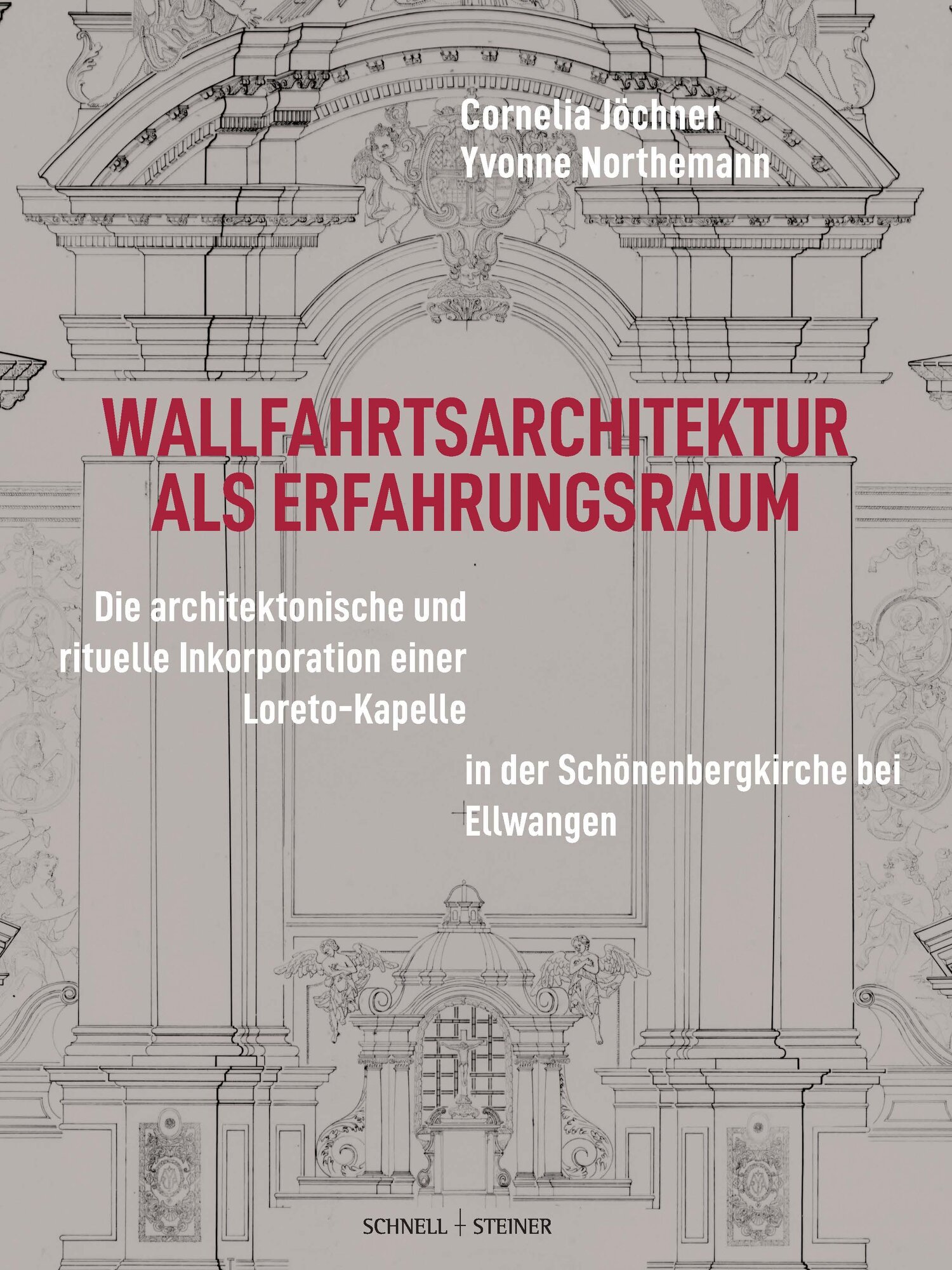 Cornelia Jöchner
Yvonne Northemann

WALLFAHRTSARCHITEKTUR
ALS ERFAHRUNGSRAUM

Die architektonische und rituelle Inkorporation einer Loreto-Kapelle

in der Schönenbergkirche bei Ellwangen

SCHNELL + STEINER